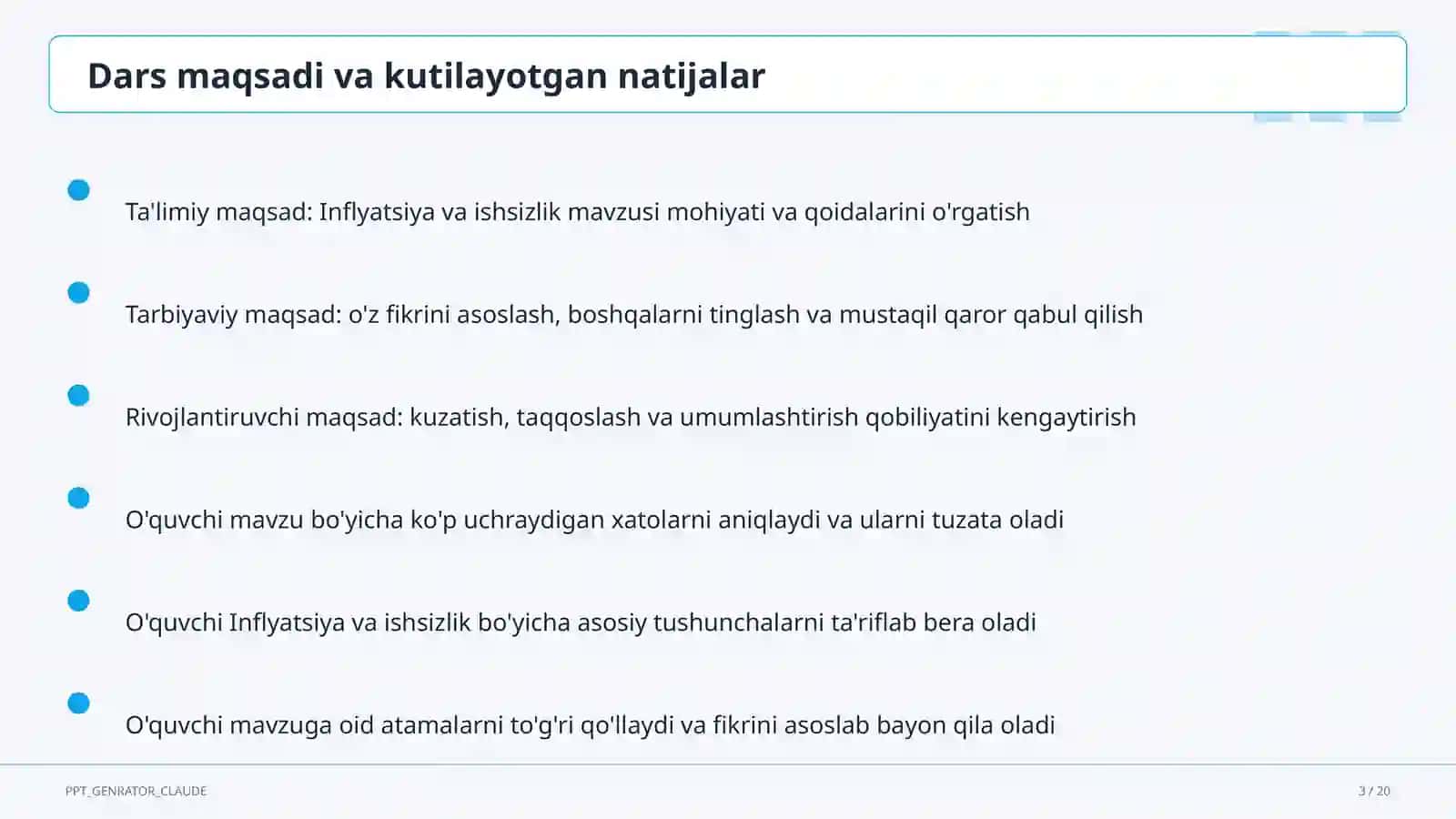 Dars maqsadi va kutilayotgan natijalar

Ta'limiy maqsad: Inflyatsiya va ishsizlik mavzusi mohiyati va qoidalarini o'rgatish

Tarbiyaviy maqsad: o'z fikrini asoslash, boshqalarni tinglash va mustaqil qaror qabul qilish

Rivojlantiruvchi maqsad: kuzatish, taqqoslash va umumlashtirish qobiliyatini kengaytirish

O'quvchi mavzu bo'yicha ko'p uchraydigan xatolarni aniqlaydi va ularni tuzata oladi

O'quvchi Inflyatsiya va ishsizlik bo'yicha asosiy tushunchalarni ta'riflab bera oladi

O'quvchi mavzuga oid atamalarni to'g'ri qo'llaydi va fikrini asoslab bayon qila oladi

PPT_GENRATOR_CLAUDE

3 / 20